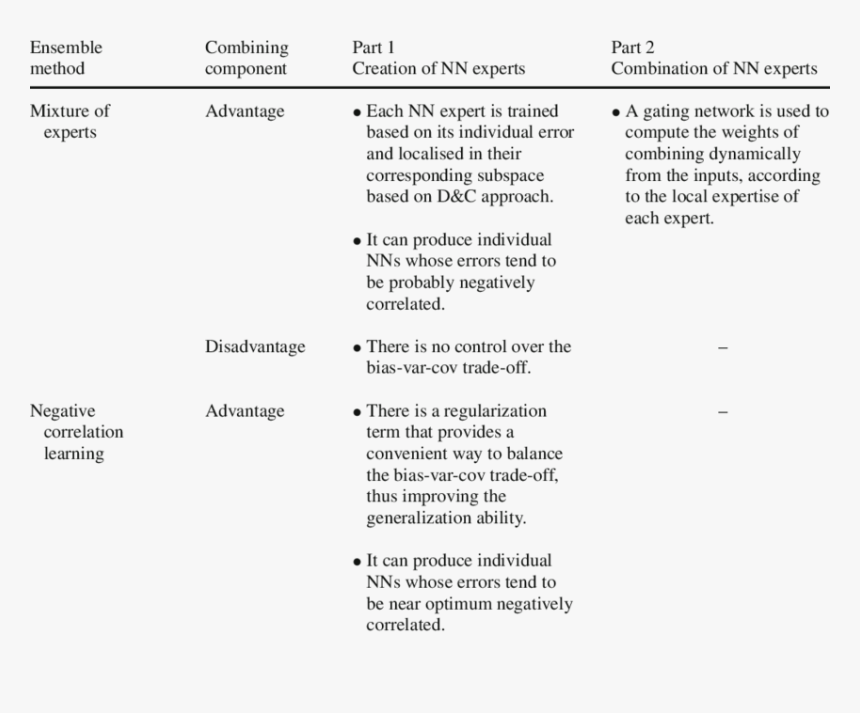 | Ensemble method | Combining component | Part 1 Creation of NN experts | Part 2 Combination of NN experts |
|---|---|---|---|
| Mixture of experts | Advantage | • Each NN expert is trained based on its individual error and localised in their corresponding subspace based on D&C approach. • It can produce individual NNs whose errors tend to be probably negatively correlated. | • A gating network is used to compute the weights of combining dynamically from the inputs, according to the local expertise of each expert. |
| | Disadvantage | • There is no control over the bias-var-cov trade-off. | – |
| Negative correlation learning | Advantage | • There is a regularization term that provides a convenient way to balance the bias-var-cov trade-off, thus improving the generalization ability. • It can produce individual NNs whose errors tend to be near optimum negatively correlated. | – |